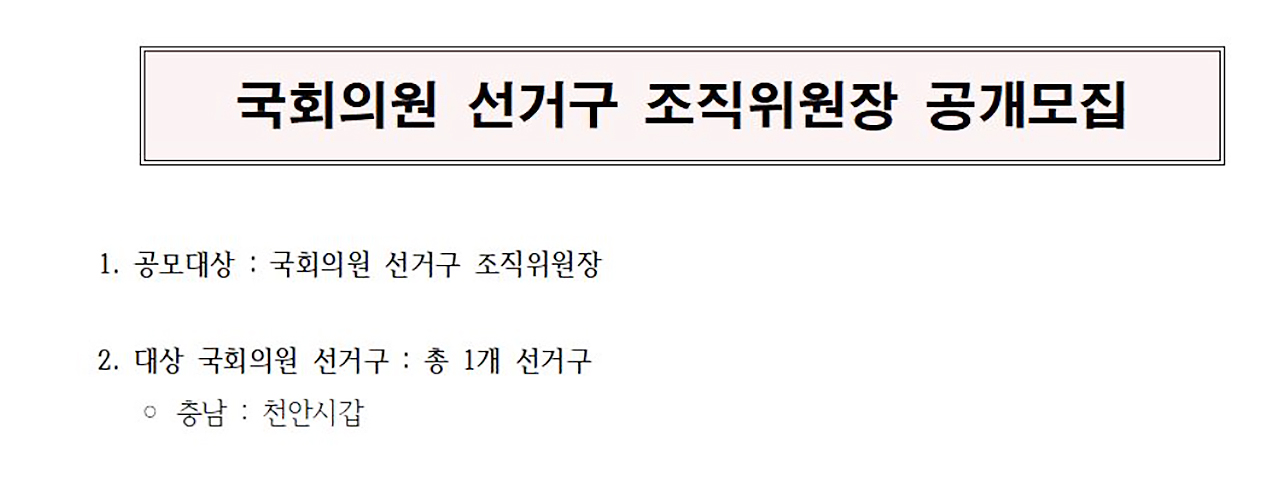 국회의원 선거구 조직위원장 공개모집

1. 공모대상 : 국회의원 선거구 조직위원장

2. 대상 국회의원 선거구 : 총 1개 선거구

○ 충남 : 천안시갑